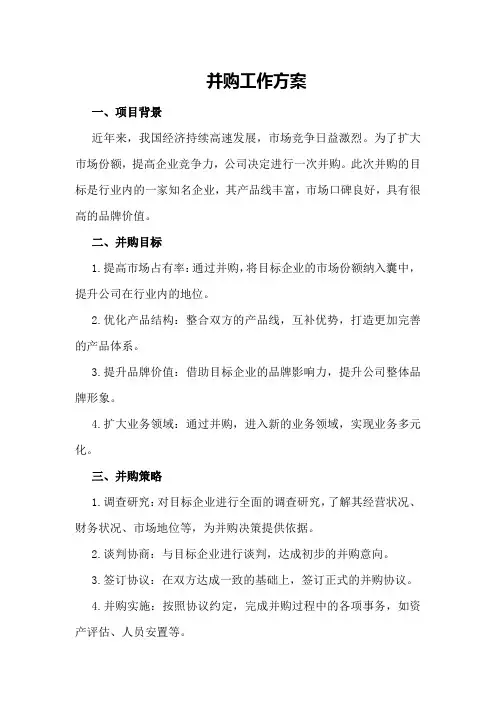 并购工作方案

一、项目背景

近年来，我国经济持续高速发展，市场竞争日益激烈。为了扩大市场份额，提高企业竞争力，公司决定进行一次并购。此次并购的目标是行业内的一家知名企业，其产品线丰富，市场口碑良好，具有很高的品牌价值。

二、并购目标

1.提高市场占有率：通过并购，将目标企业的市场份额纳入囊中，提升公司在行业内的地位。

2.优化产品结构：整合双方的产品线，互补优势，打造更加完善的产品体系。

3.提升品牌价值：借助目标企业的品牌影响力，提升公司整体品牌形象。

4.扩大业务领域：通过并购，进入新的业务领域，实现业务多元化。

三、并购策略

1.调查研究：对目标企业进行全面的调查研究，了解其经营状况、财务状况、市场地位等，为并购决策提供依据。

2.谈判协商：与目标企业进行谈判，达成初步的并购意向。

3.签订协议：在双方达成一致的基础上，签订正式的并购协议。

4.并购实施：按照协议约定，完成并购过程中的各项事务，如资产评估、人员安置等。